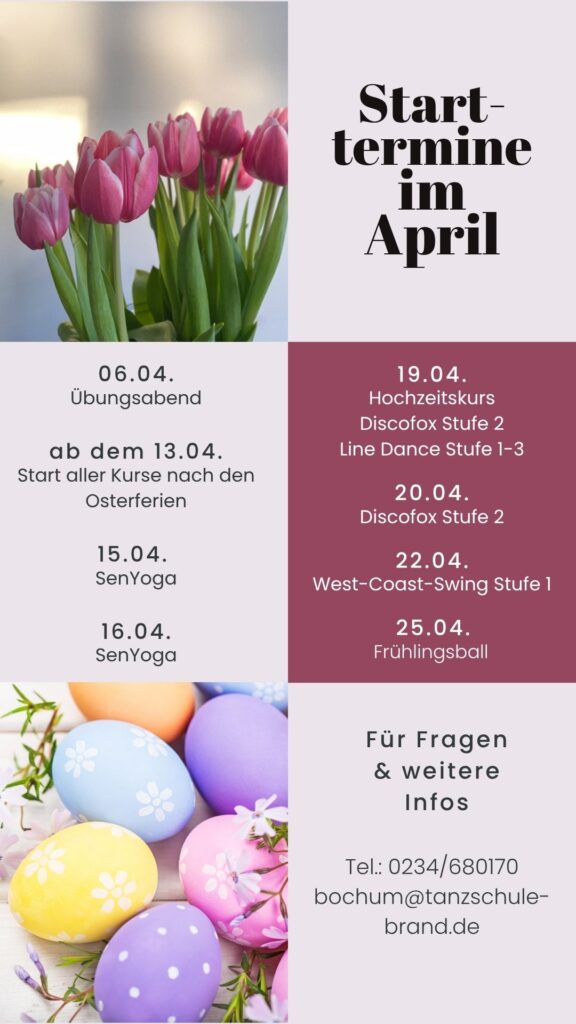 Starttermine im April

06.04.
Übungsabend

ab dem 13.04.
Start aller Kurse nach den Osterferien

15.04.
SenYoga

16.04.
SenYoga

19.04.
Hochzeitskurs
Discofox Stufe 2
Line Dance Stufe 1-3

20.04.
Discofox Stufe 2

22.04.
West-Coast-Swing Stufe 1

25.04.
Frühlingsball

Für Fragen & weitere Infos

Tel.: 0234/680170
bochum@tanzschule-brand.de